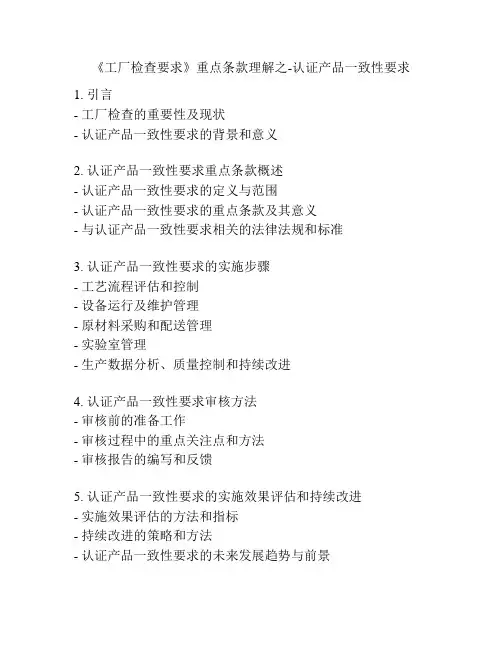 《工厂检查要求》重点条款理解之-认证产品一致性要求

1. 引言
- 工厂检查的重要性及现状
- 认证产品一致性要求的背景和意义

2. 认证产品一致性要求重点条款概述
- 认证产品一致性要求的定义与范围
- 认证产品一致性要求的重点条款及其意义
- 与认证产品一致性要求相关的法律法规和标准

3. 认证产品一致性要求的实施步骤
- 工艺流程评估和控制
- 设备运行及维护管理
- 原材料采购和配送管理
- 实验室管理
- 生产数据分析、质量控制和持续改进

4. 认证产品一致性要求审核方法
- 审核前的准备工作
- 审核过程中的重点关注点和方法
- 审核报告的编写和反馈

5. 认证产品一致性要求的实施效果评估和持续改进
- 实施效果评估的方法和指标
- 持续改进的策略和方法
- 认证产品一致性要求的未来发展趋势与前景